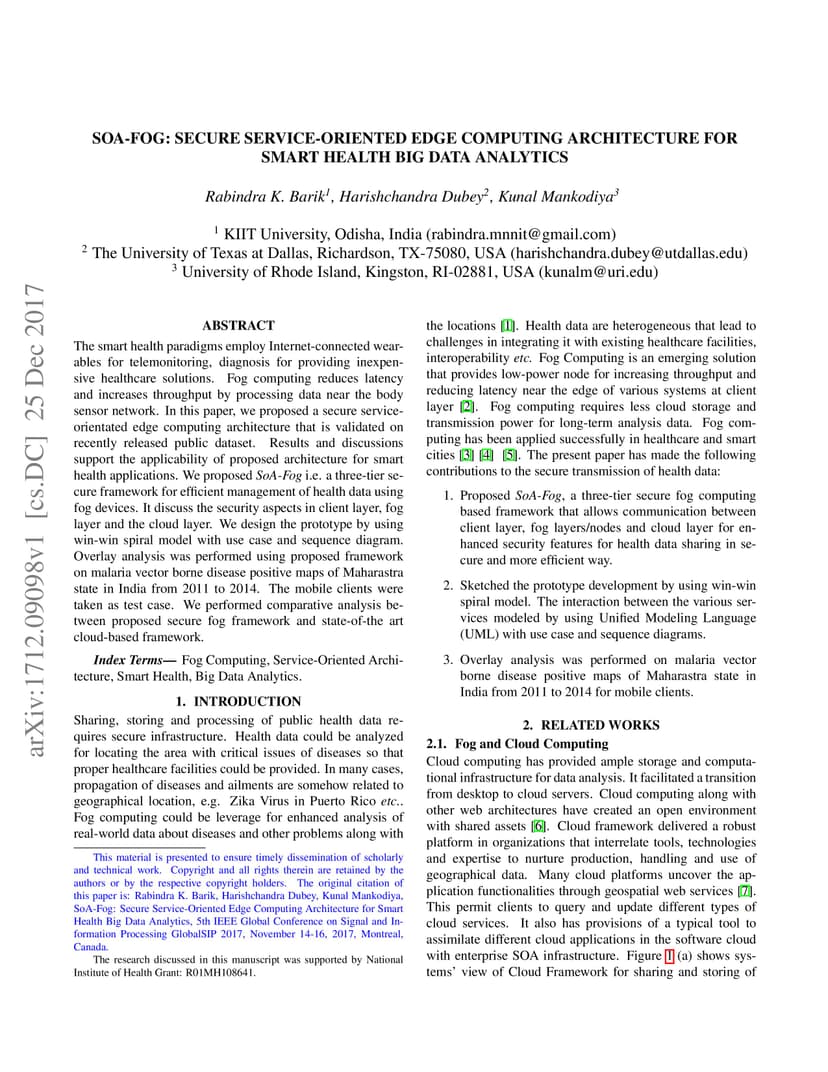 arXiv:1712.09098v1 [cs.DC] 25 Dec 2017

SOA-FOG: SECURE SERVICE-ORIENTED EDGE COMPUTING ARCHITECTURE FOR SMART HEALTH BIG DATA ANALYTICS

Rabindra K. Barik$^1$, Harishchandra Dubey$^2$, Kunal Mankodiya$^3$

$^1$ KIIT University, Odisha, India (rabindra.mnnit@gmail.com)
$^2$ The University of Texas at Dallas, Richardson, TX-75080, USA (harishchandra.dubey@utdallas.edu)
$^3$ University of Rhode Island, Kingston, RI-02881, USA (kunalm@uri.edu)

ABSTRACT

The smart health paradigms employ Internet-connected wearables for telemonitoring, diagnosis for providing inexpensive healthcare solutions. Fog computing reduces latency and increases throughput by processing data near the body sensor network. In this paper, we proposed a secure service-orientated edge computing architecture that is validated on recently released public dataset. Results and discussions support the applicability of proposed architecture for smart health applications. We proposed SoA-Fog i.e. a three-tier secure framework for efficient management of health data using fog devices. It discuss the security aspects in client layer, fog layer and the cloud layer. We design the prototype by using win-win spiral model with use case and sequence diagram. Overlay analysis was performed using proposed framework on malaria vector borne disease positive maps of Maharastra state in India from 2011 to 2014. The mobile clients were taken as test case. We performed comparative analysis between proposed secure fog framework and state-of-the art cloud-based framework.

Index Terms— Fog Computing, Service-Oriented Architecture, Smart Health, Big Data Analytics.

1. INTRODUCTION

Sharing, storing and processing of public health data requires secure infrastructure. Health data could be analyzed for locating the area with critical issues of diseases so that proper healthcare facilities could be provided. In many cases, propagation of diseases and ailments are somehow related to geographical location, e.g. Zika Virus in Puerto Rico etc.. Fog computing could be leverage for enhanced analysis of real-world data about diseases and other problems along with

This material is presented to ensure timely dissemination of scholarly and technical work. Copyright and all rights therein are retained by the authors or by the respective copyright holders. The original citation of this paper is: Rabindra K. Barik, Harishchandra Dubey, Kunal Mankodiya, SoA-Fog: Secure Service-Oriented Edge Computing Architecture for Smart Health Big Data Analytics, 5th IEEE Global Conference on Signal and Information Processing GlobalSIP 2017, November 14-16, 2017, Montreal, Canada.

The research discussed in this manuscript was supported by National Institute of Health Grant: R01MH108641.

the locations [1]. Health data are heterogeneous that lead to challenges in integrating it with existing healthcare facilities, interoperability etc. Fog Computing is an emerging solution that provides low-power node for increasing throughput and reducing latency near the edge of various systems at client layer [2]. Fog computing requires less cloud storage and transmission power for long-term analysis data. Fog computing has been applied successfully in healthcare and smart cities [3] [4] [5]. The present paper has made the following contributions to the secure transmission of health data:

1. Proposed SoA-Fog, a three-tier secure fog computing based framework that allows communication between client layer, fog layers/nodes and cloud layer for enhanced security features for health data sharing in secure and more efficient way.

2. Sketched the prototype development by using win-win spiral model. The interaction between the various services modeled by using Unified Modeling Language (UML) with use case and sequence diagrams.

3. Overlay analysis was performed on malaria vector borne disease positive maps of Maharastra state in India from 2011 to 2014 for mobile clients.

2. RELATED WORKS

2.1. Fog and Cloud Computing

Cloud computing has provided ample storage and computational infrastructure for data analysis. It facilitated a transition from desktop to cloud servers. Cloud computing along with other web architectures have created an open environment with shared assets [6]. Cloud framework delivered a robust platform in organizations that interrelate tools, technologies and expertise to nurture production, handling and use of geographical data. Many cloud platforms uncover the application functionalities through geospatial web services [7]. This permit clients to query and update different types of cloud services. It also has provisions of a typical tool to assimilate different cloud applications in the software cloud with enterprise SOA infrastructure. Figure 1 (a) shows systems' view of Cloud Framework for sharing and storing of